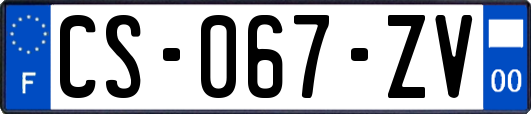 F
CS-067-ZV
00